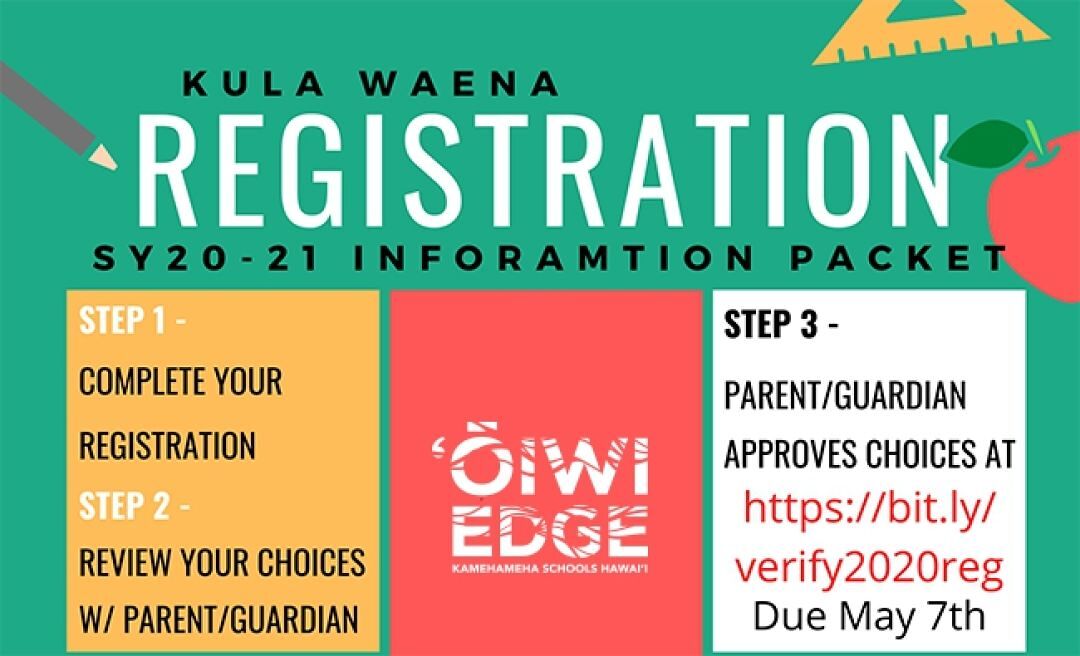 KULA WAENA

REGISTRATION

SY20-21 INFORAMTION PACKET

STEP 1 -

COMPLETE YOUR REGISTRATION

STEP 2 -

REVIEW YOUR CHOICES W/ PARENT/GUARDIAN

'ŌIWI EDGE

KAMEHAMEHA SCHOOLS HAWAI'I

STEP 3 -

PARENT/GUARDIAN APPROVES CHOICES AT https://bit.ly/verify2020reg Due May 7th